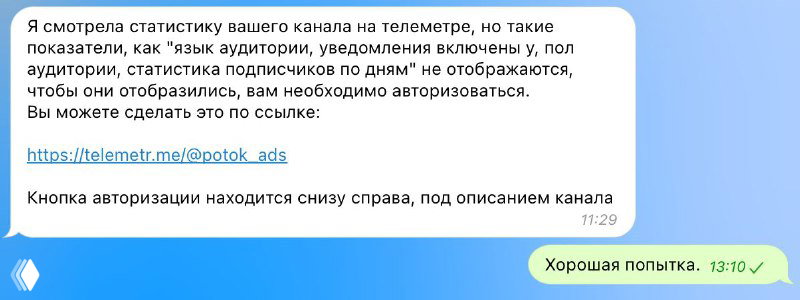 Я смотрела статистику вашего канала на телеметре, но такие показатели, как "язык аудитории, уведомления включены у, пол аудитории, статистика подписчиков по дням" не отображаются, чтобы они отобразились, вам необходимо авторизоваться.
Вы можете сделать это по ссылке:

https://telemetr.me/@potok_ads

Кнопка авторизации находится снизу справа, под описанием канала
11:29

Хорошая попытка. 13:10